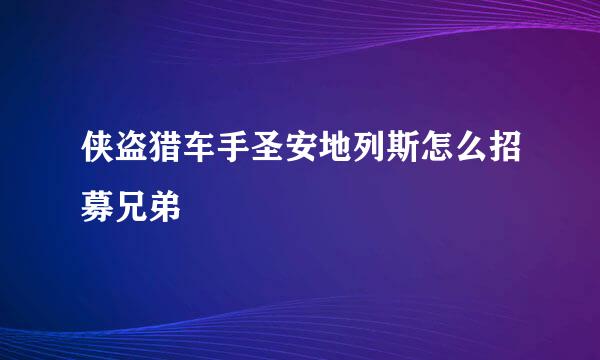 侠盗猎车手圣安地列斯怎么招募兄弟